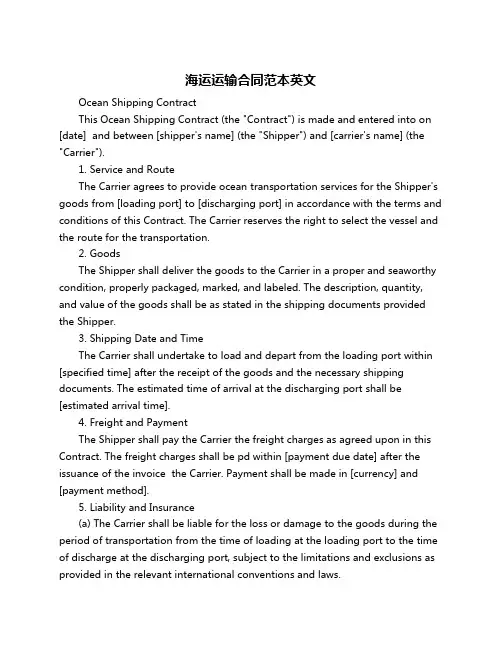 海运运输合同范本英文

Ocean Shipping Contract

This Ocean Shipping Contract (the "Contract") is made and entered into on [date] and between [shipper's name] (the "Shipper") and [carrier's name] (the "Carrier").

1. Service and Route

The Carrier agrees to provide ocean transportation services for the Shipper's goods from [loading port] to [discharging port] in accordance with the terms and conditions of this Contract. The Carrier reserves the right to select the vessel and the route for the transportation.

2. Goods

The Shipper shall deliver the goods to the Carrier in a proper and seaworthy condition, properly packaged, marked, and labeled. The description, quantity, and value of the goods shall be as stated in the shipping documents provided the Shipper.

3. Shipping Date and Time

The Carrier shall undertake to load and depart from the loading port within [specified time] after the receipt of the goods and the necessary shipping documents. The estimated time of arrival at the discharging port shall be [estimated arrival time].

4. Freight and Payment

The Shipper shall pay the Carrier the freight charges as agreed upon in this Contract. The freight charges shall be pd within [payment due date] after the issuance of the invoice the Carrier. Payment shall be made in [currency] and [payment method].

5. Liability and Insurance

(a) The Carrier shall be liable for the loss or damage to the goods during the period of transportation from the time of loading at the loading port to the time of discharge at the discharging port, subject to the limitations and exclusions as provided in the relevant international conventions and laws.